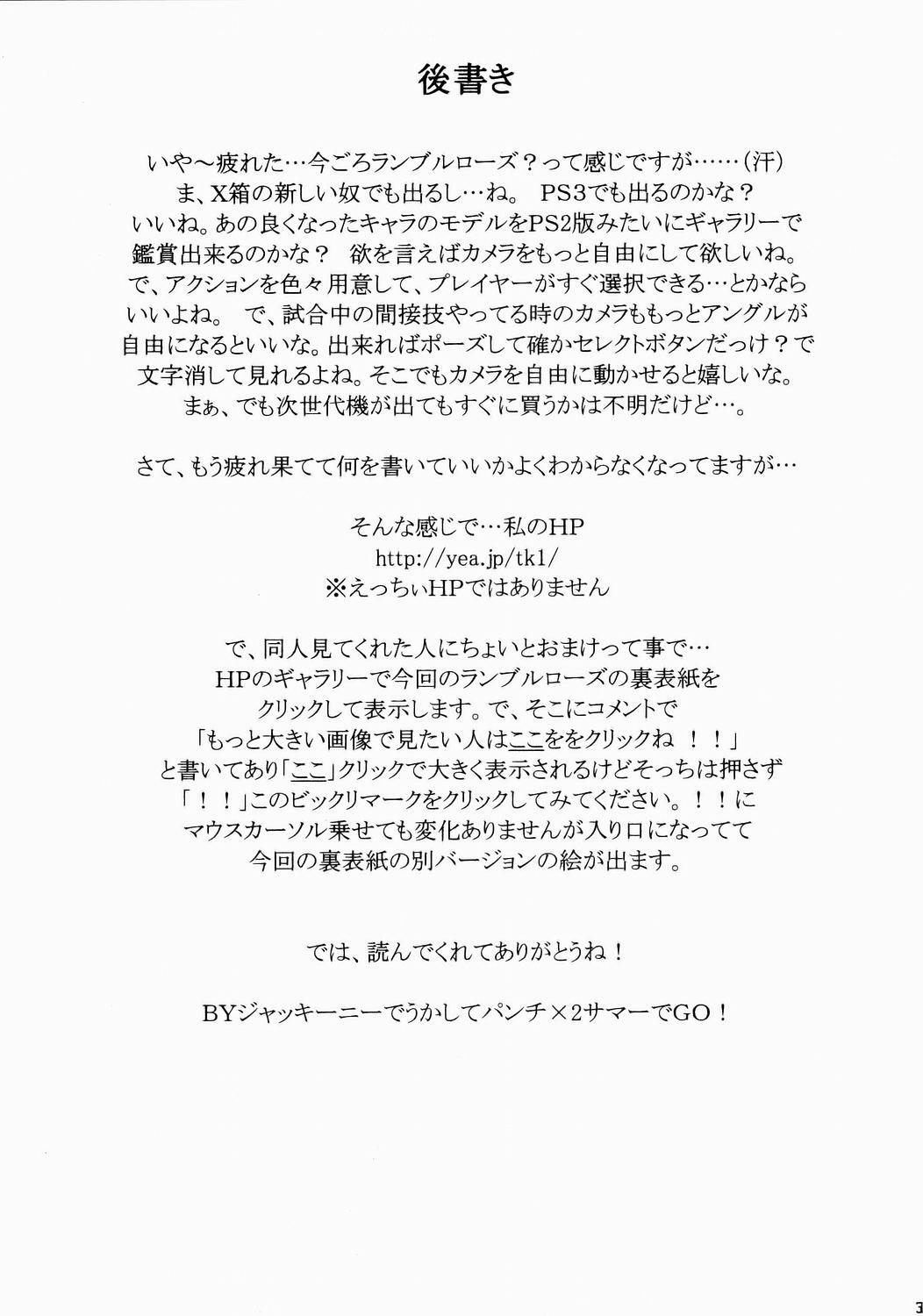 後書き

いや～疲れた…今ごろランブルローズ？って感じですが……（汗）
ま、X箱の新しい奴でも出るし…ね。 PS3でも出るのかな？
いいね。あの良くなったキャラのモデルをPS2版みたいにギャラリーで
鑑賞出来るのかな？ 欲を言えばカメラをもっと自由にして欲しいね。
で、アクションを色々用意して、プレイヤーがすぐ選択できる…とかなら
いいよね。 で、試合中の間接技やってる時のカメラももっとアングルが
自由になるといいな。出来ればポーズして確かセレクトボタンだっけ？で
文字消して見れるよね。そこでもカメラを自由に動かせると嬉しいな。
まぁ、でも次世代機が出てもすぐに買うかは不明だけど…。

さて、もう疲れ果てて何を書いていいかよくわからなくなってますが…

そんな感じで…私のHP
http://yea.jp/tk1/
※えっちぃHPではありません

で、同人見てくれた人にちょいとおまけって事で…
HPのギャラリーで今回のランブルローズの裏表紙を
クリックして表示します。で、そこにコメントで
「もっと大きい画像で見たい人はここををクリックね ！！」
と書いてあり「ここ」クリックで大きく表示されるけどそっちは押さず
「！！」このビックリマークをクリックしてみてください。！！に
マウスカーソル乗せても変化ありませんが入り口になってて
今回の裏表紙の別バージョンの絵が出ます。

では、読んでくれてありがとうね！

BYジャッキーニーでうかしてパンチ×2サマーでGO！

3